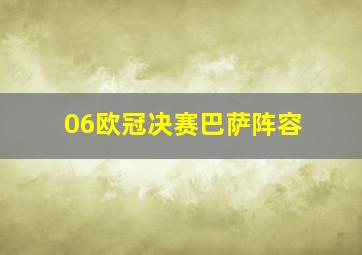 06欧冠决赛巴萨阵容